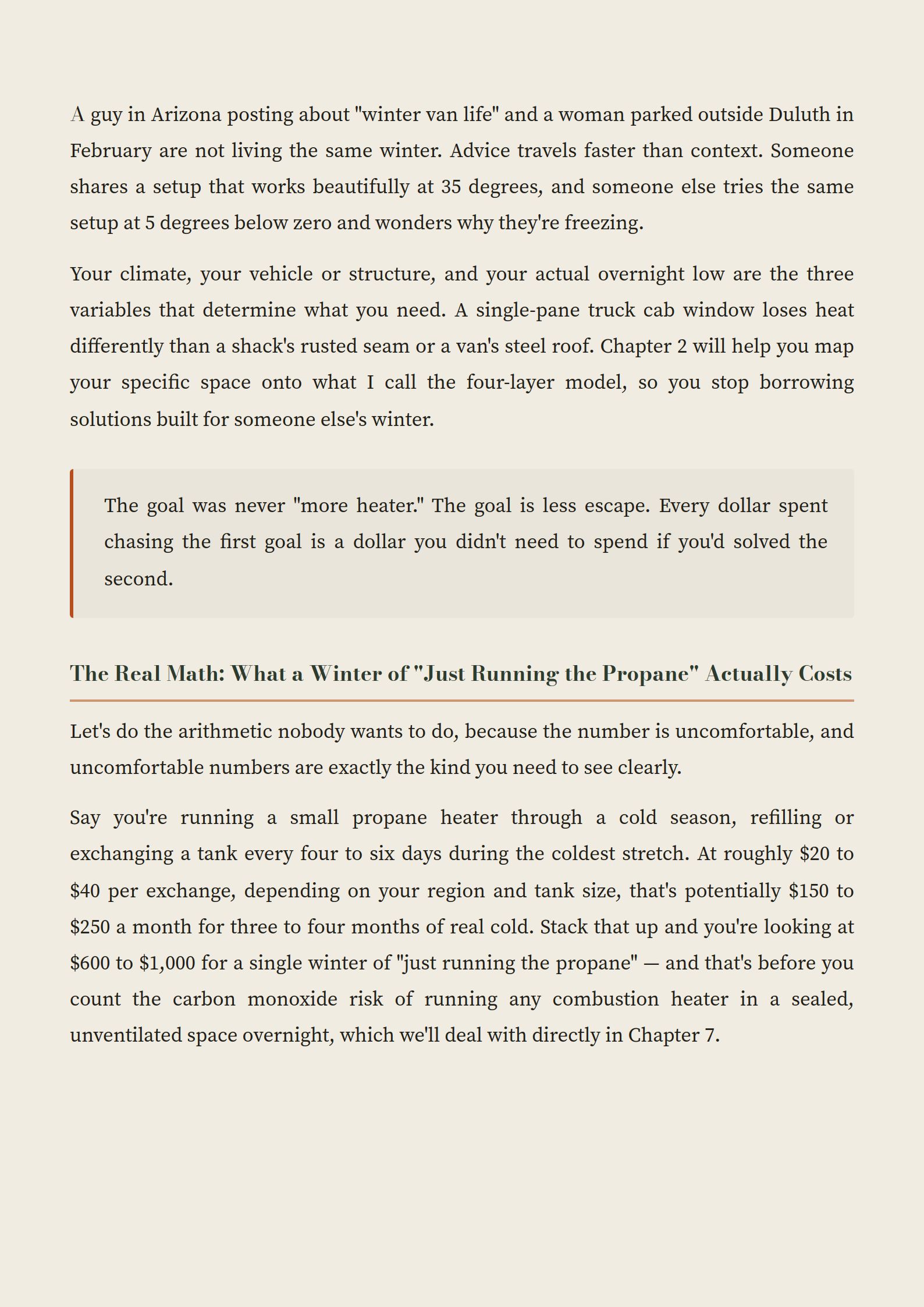 A guy in Arizona posting about "winter van life" and a woman parked outside Duluth in February are not living the same winter. Advice travels faster than context. Someone shares a setup that works beautifully at 35 degrees, and someone else tries the same setup at 5 degrees below zero and wonders why they're freezing.

Your climate, your vehicle or structure, and your actual overnight low are the three variables that determine what you need. A single-pane truck cab window loses heat differently than a shack's rusted seam or a van's steel roof. Chapter 2 will help you map your specific space onto what I call the four-layer model, so you stop borrowing solutions built for someone else's winter.

The goal was never "more heater." The goal is less escape. Every dollar spent chasing the first goal is a dollar you didn't need to spend if you'd solved the second.

The Real Math: What a Winter of "Just Running the Propane" Actually Costs

Let's do the arithmetic nobody wants to do, because the number is uncomfortable, and uncomfortable numbers are exactly the kind you need to see clearly.

Say you're running a small propane heater through a cold season, refilling or exchanging a tank every four to six days during the coldest stretch. At roughly \$20 to \$40 per exchange, depending on your region and tank size, that's potentially \$150 to \$250 a month for three to four months of real cold. Stack that up and you're looking at \$600 to \$1,000 for a single winter of "just running the propane" — and that's before you count the carbon monoxide risk of running any combustion heater in a sealed, unventilated space overnight, which we'll deal with directly in Chapter 7.